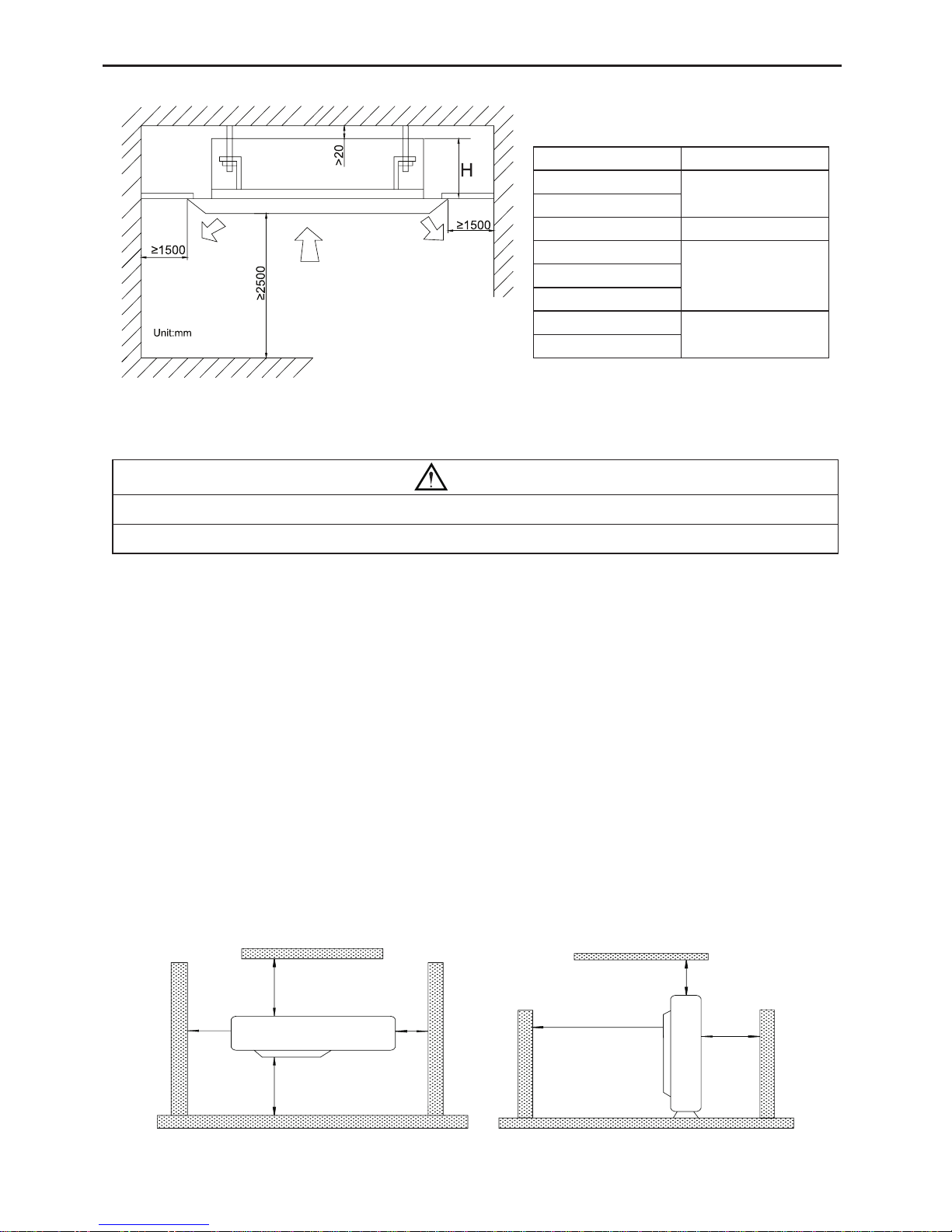 >20

H

≥1500

≥1500

≥2500

Unit:mm